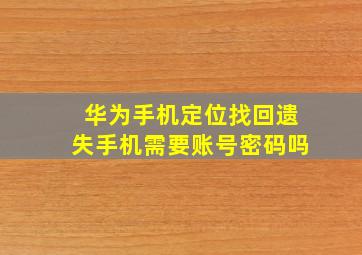 华为手机定位找回遗失手机需要账号密码吗